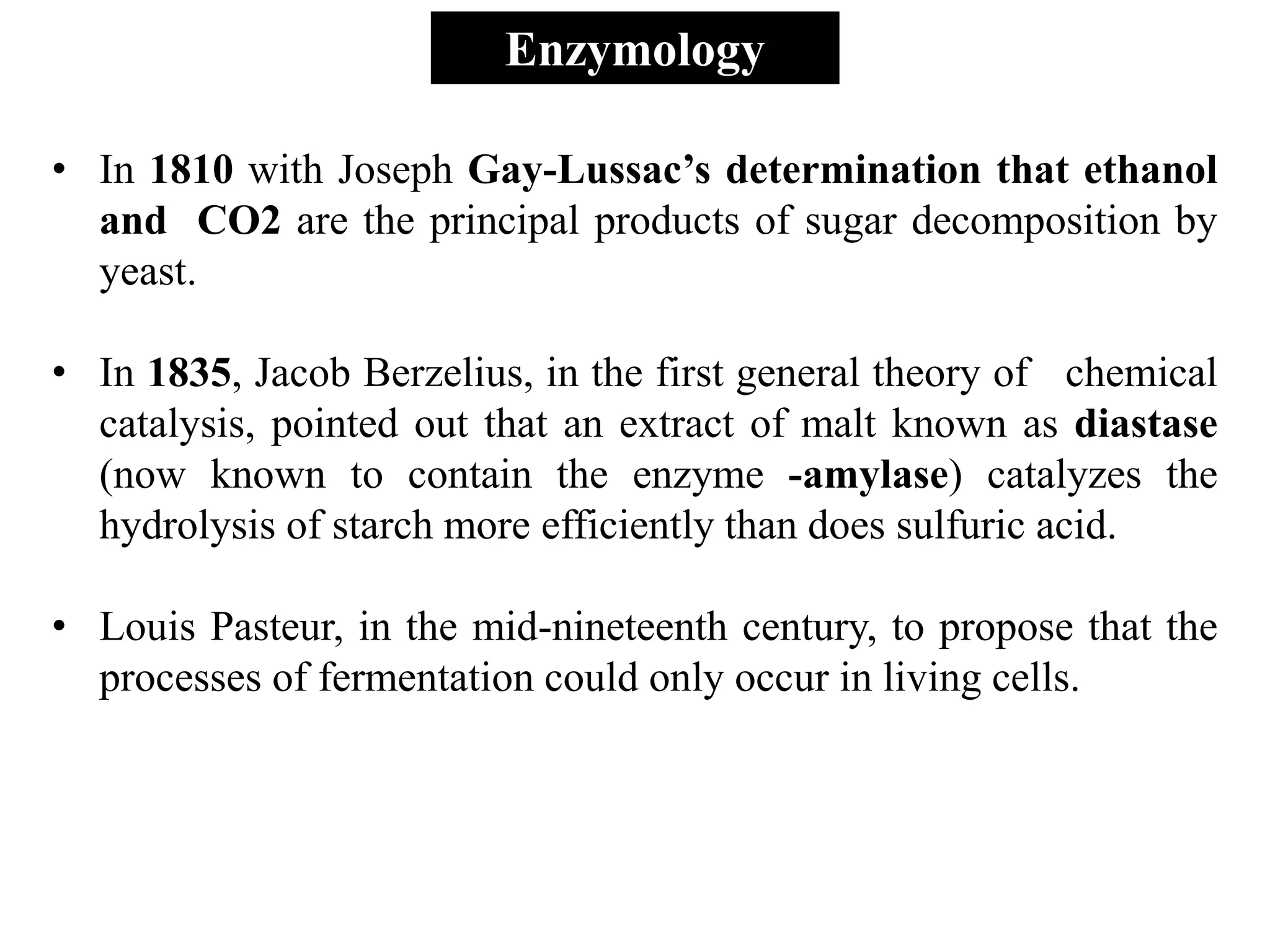 Enzymology

• In 1810 with Joseph Gay-Lussac's determination that ethanol and CO2 are the principal products of sugar decomposition by yeast.

• In 1835, Jacob Berzelius, in the first general theory of chemical catalysis, pointed out that an extract of malt known as diastase (now known to contain the enzyme -amylase) catalyzes the hydrolysis of starch more efficiently than does sulfuric acid.

• Louis Pasteur, in the mid-nineteenth century, to propose that the processes of fermentation could only occur in living cells.